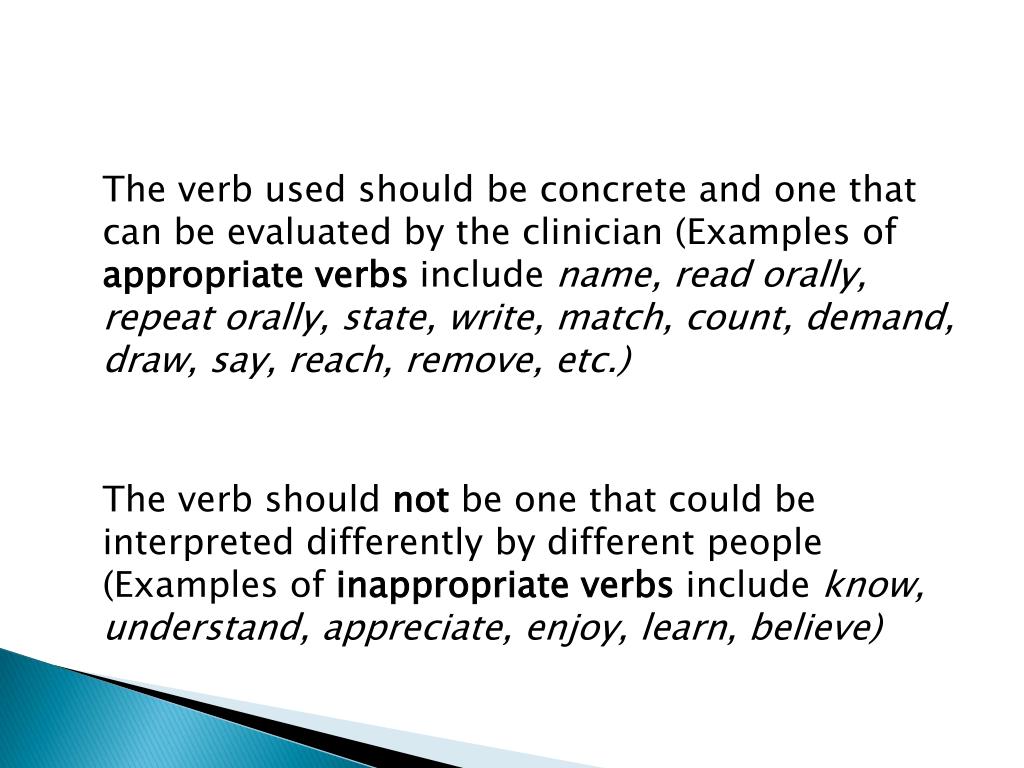 The verb used should be concrete and one that can be evaluated by the clinician (Examples of appropriate verbs include name, read orally, repeat orally, state, write, match, count, demand, draw, say, reach, remove, etc.)

The verb should not be one that could be interpreted differently by different people (Examples of inappropriate verbs include know, understand, appreciate, enjoy, learn, believe)